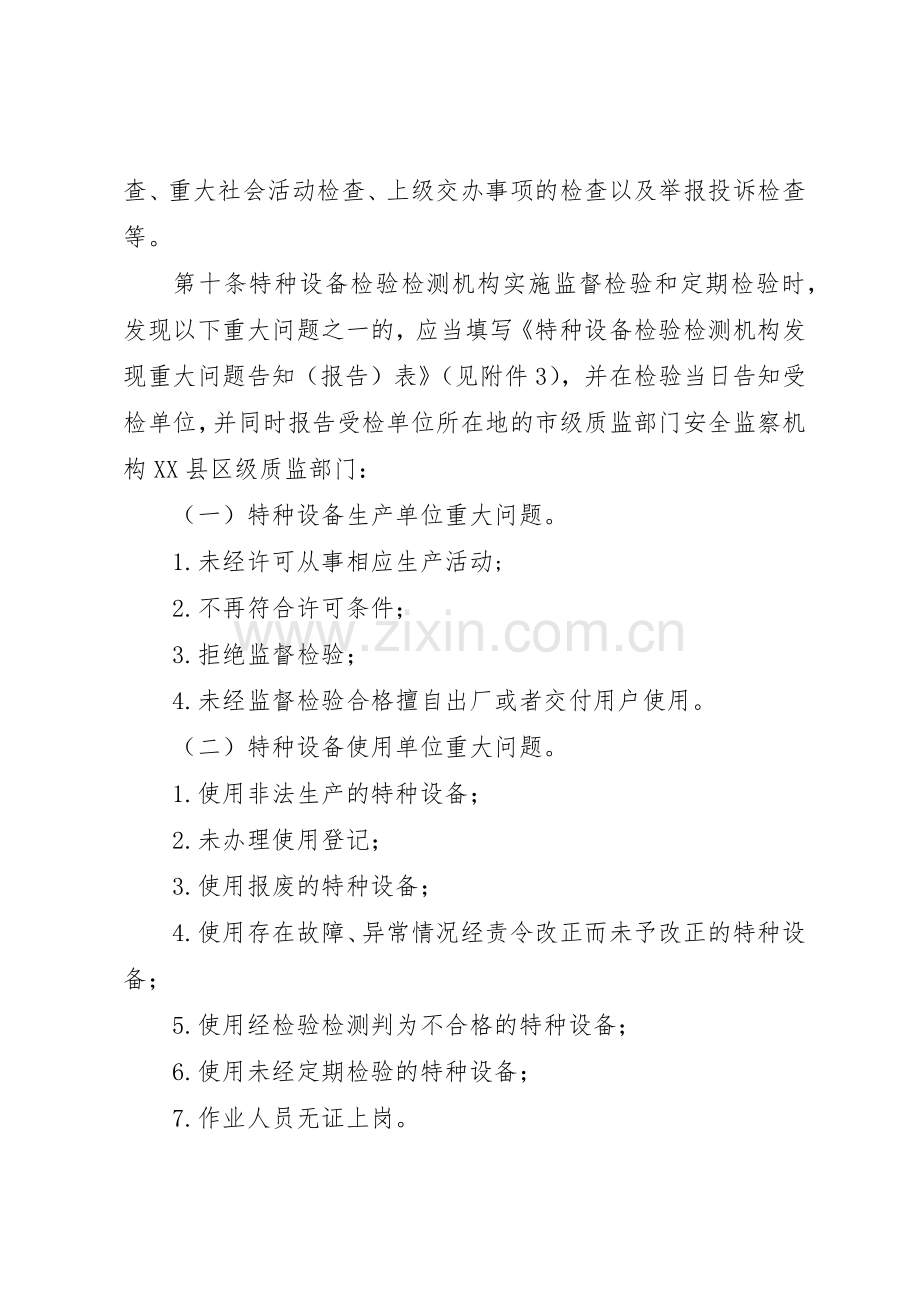 查、重大社会活动检查、上级交办事项的检查以及举报投诉检查等。

第十条特种设备检验检测机构实施监督检验和定期检验时，发现以下重大问题之一的，应当填写《特种设备检验检测机构发现重大问题告知（报告）表》（见附件3），并在检验当日告知受检单位，并同时报告受检单位所在地的市级质监部门安全监察机构XX县区级质监部门：

（一）特种设备生产单位重大问题。

1.未经许可从事相应生产活动；

2.不再符合许可条件；

3.拒绝监督检验；

4.未经监督检验合格擅自出厂或者交付用户使用。

（二）特种设备使用单位重大问题。

1.使用非法生产的特种设备；

2.未办理使用登记；

3.使用报废的特种设备；

4.使用存在故障、异常情况经责令改正而未予改正的特种设备；

5.使用经检验检测判为不合格的特种设备；

6.使用未经定期检验的特种设备；

7.作业人员无证上岗。

www.zixin.com.cn